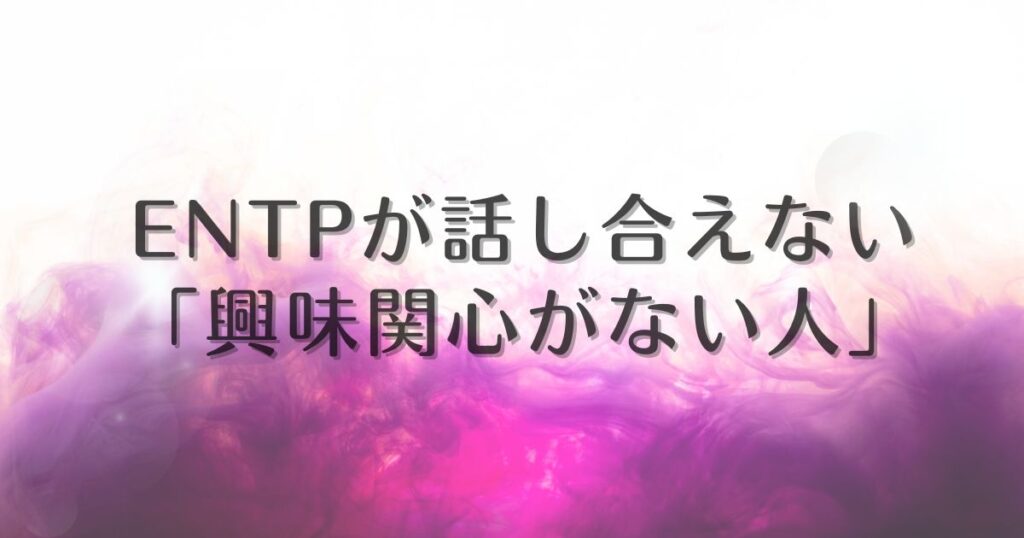 ENTPが話し合えない
「興味関心がない人」